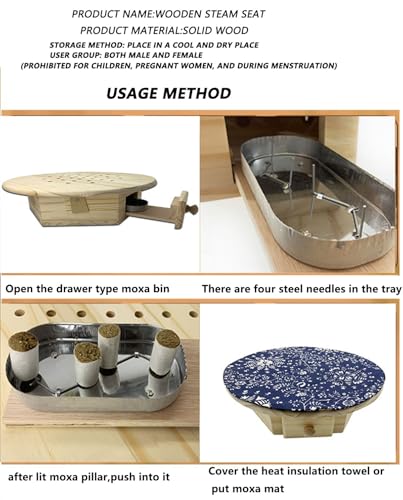 PRODUCT NAME:WOODEN STEAM SEAT

PRODUCT MATERIAL:SOLID WOOD

STORAGE METHOD: PLACE IN A COOL AND DRY PLACE
USER GROUP: BOTH MALE AND FEMALE
(PROHIBITED FOR CHILDREN, PREGNANT WOMEN, AND DURING MENSTRUATION)

USAGE METHOD

Open the drawer type moxa bin

There are four steel needles in the tray

after lit moxa pillar,push into it

Cover the heat insulation towel or put moxa mat